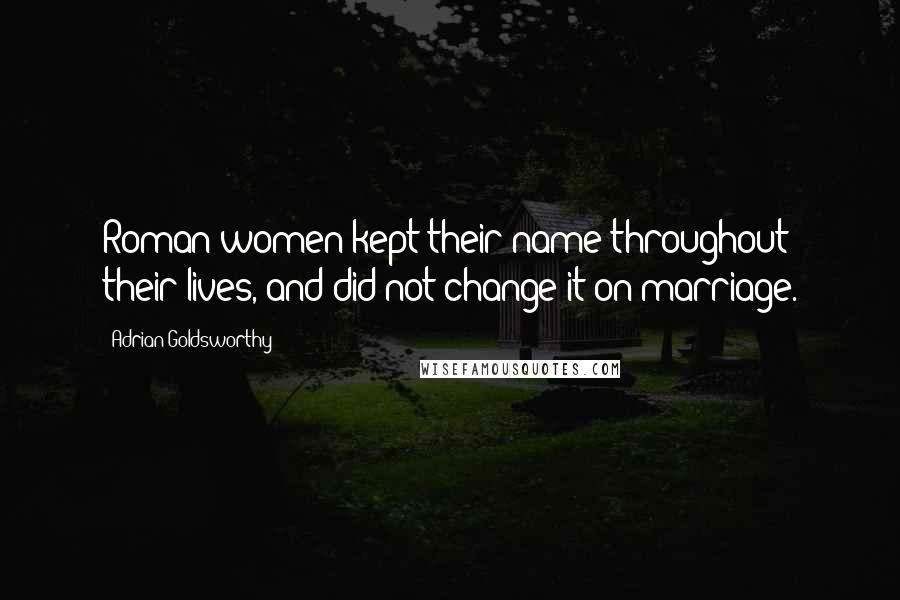 Roman women kept their name throughout their lives, and did not change it on marriage.

Adrian Goldsworthy

WISEFAMOUSQUOTES.COM